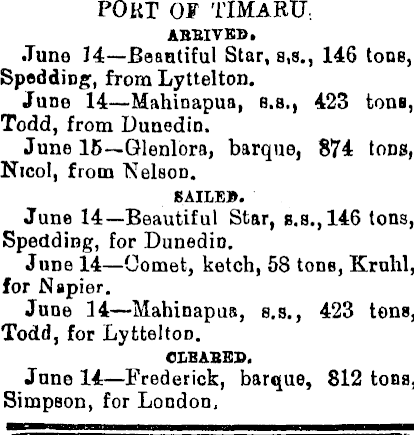 PORT OF TIMARU.

ARRIVED.

June 14—Beautiful Star, s.s., 146 tons, Spedding, from Lyttelton.

June 14—Mahinapua, s.s., 423 tons, Todd, from Dunedin.

June 15—Glenlora, barque, 874 tons, Nicol, from Nelson.

SAILED.

June 14—Beautiful Star, s.s., 146 tons, Spedding, for Dunedin.

June 14—Comet, ketch, 58 tons, Kruhl, for Napier.

June 14—Mahinapua, s.s., 423 tons, Todd, for Lyttelton.

CLEARED.

June 14—Frederick, barque, 812 tons, Simpson, for London.